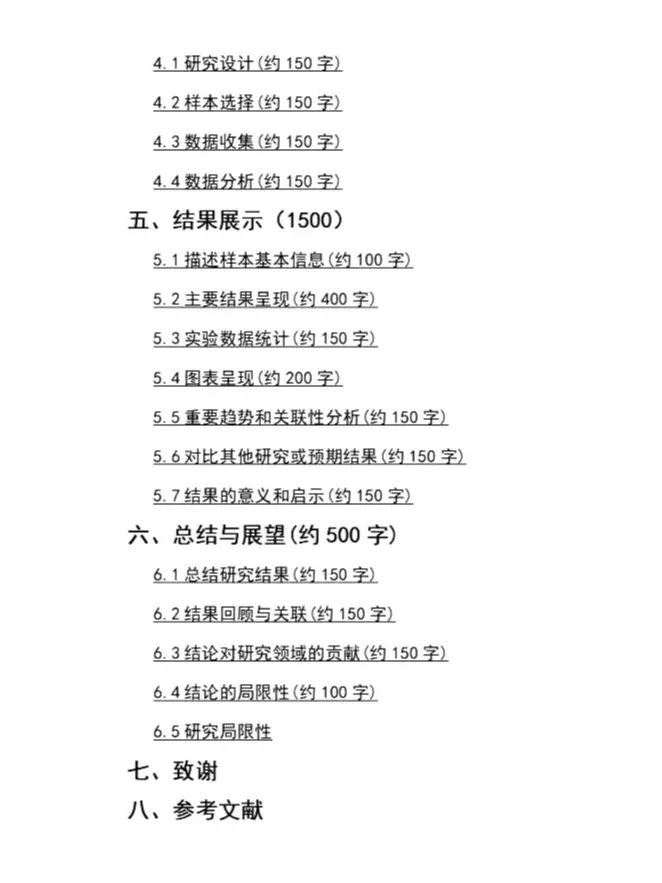 4.1 研究设计(约 150 字)

4.2 样本选择(约 150 字)

4.3 数据收集(约 150 字)

4.4 数据分析(约 150 字)

五、结果展示（1500）

5.1 描述样本基本信息(约 100 字)

5.2 主要结果呈现(约 400 字)

5.3 实验数据统计(约 150 字)

5.4 图表呈现(约 200 字)

5.5 重要趋势和关联性分析(约 150 字)

5.6 对比其他研究或预期结果(约 150 字)

5.7 结果的意义和启示(约 150 字)

六、总结与展望(约 500 字)

6.1 总结研究结果(约 150 字)

6.2 结果回顾与关联(约 150 字)

6.3 结论对研究领域的贡献(约 150 字)

6.4 结论的局限性(约 100 字)

6.5 研究局限性

七、致谢

八、参考文献